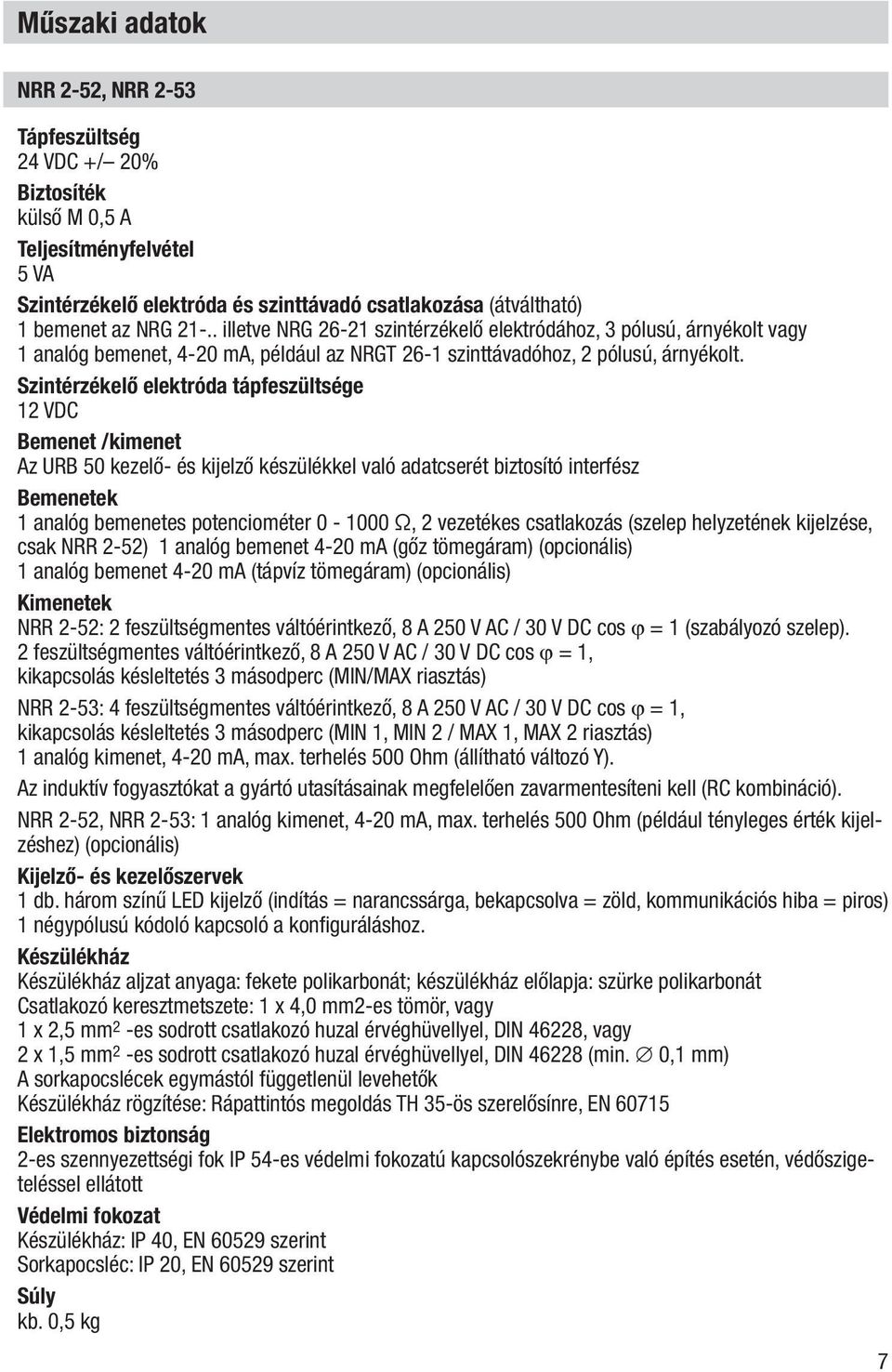 Műszaki adatok

NRR 2-52, NRR 2-53

Tápfeszültség
24 VDC +/– 20%

Biztosíték
külső M 0,5 A

Teljesítményfelvétel
5 VA

Szintérzékelő elektróda és szinttávadó csatlakozása (átváltható)
1 bemenet az NRG 21-.. illetve NRG 26-21 szintérzékelő elektródához, 3 pólusú, árnyékolt vagy 1 analóg bemenet, 4-20 mA, például az NRGT 26-1 szinttávadóhoz, 2 pólusú, árnyékolt.

Szintérzékelő elektróda tápfeszültsége
12 VDC

Bemenet /kimenet
Az URB 50 kezelő- és kijelző készülékkel való adatcserét biztosító interfész

Bemenetek
1 analóg bemenetes potenciométer 0 - 1000 $\Omega$, 2 vezetékes csatlakozás (szelep helyzetének kijelzése, csak NRR 2-52) 1 analóg bemenet 4-20 mA (gőz tömegáram) (opcionális)
1 analóg bemenet 4-20 mA (tápvíz tömegáram) (opcionális)

Kimenetek
NRR 2-52: 2 feszültségmentes váltóérintkező, 8 A 250 V AC / 30 V DC cos $\varphi$ = 1 (szabályozó szelep).
2 feszültségmentes váltóérintkező, 8 A 250 V AC / 30 V DC cos $\varphi$ = 1, kikapcsolás késleltetés 3 másodperc (MIN/MAX riasztás)

NRR 2-53: 4 feszültségmentes váltóérintkező, 8 A 250 V AC / 30 V DC cos $\varphi$ = 1, kikapcsolás késleltetés 3 másodperc (MIN 1, MIN 2 / MAX 1, MAX 2 riasztás)
1 analóg kimenet, 4-20 mA, max. terhelés 500 Ohm (állítható változó Y).

Az induktív fogyasztókat a gyártó utasításainak megfelelően zavarmentesíteni kell (RC kombináció).

NRR 2-52, NRR 2-53: 1 analóg kimenet, 4-20 mA, max. terhelés 500 Ohm (például tényleges érték kijelzéshez) (opcionális)

Kijelző- és kezelőszervek
1 db. három színű LED kijelző (indítás = narancssárga, bekapcsolva = zöld, kommunikációs hiba = piros)
1 négypólusú kódoló kapcsoló a konfiguráláshoz.

Készülékház
Készülékház aljzat anyaga: fekete polikarbonát; készülékház előlapja: szürke polikarbonát
Csatlakozó keresztmetszete: 1 x 4,0 mm2-es tömör, vagy
1 x 2,5 mm$^2$ -es sodrott csatlakozó huzal érvéghüvellyel, DIN 46228, vagy
2 x 1,5 mm$^2$ -es sodrott csatlakozó huzal érvéghüvellyel, DIN 46228 (min. $\varnothing$ 0,1 mm)
A sorkapocslécek egymástól függetlenül levehetők
Készülékház rögzítése: Rápattintós megoldás TH 35-ös szerelősínre, EN 60715

Elektromos biztonság
2-es szennyezettségi fok IP 54-es védelmi fokozatú kapcsolószekrénybe való építés esetén, védőszigeteléssel ellátott

Védelmi fokozat
Készülékház: IP 40, EN 60529 szerint
Sorkapocsléc: IP 20, EN 60529 szerint

Súly
kb. 0,5 kg

7